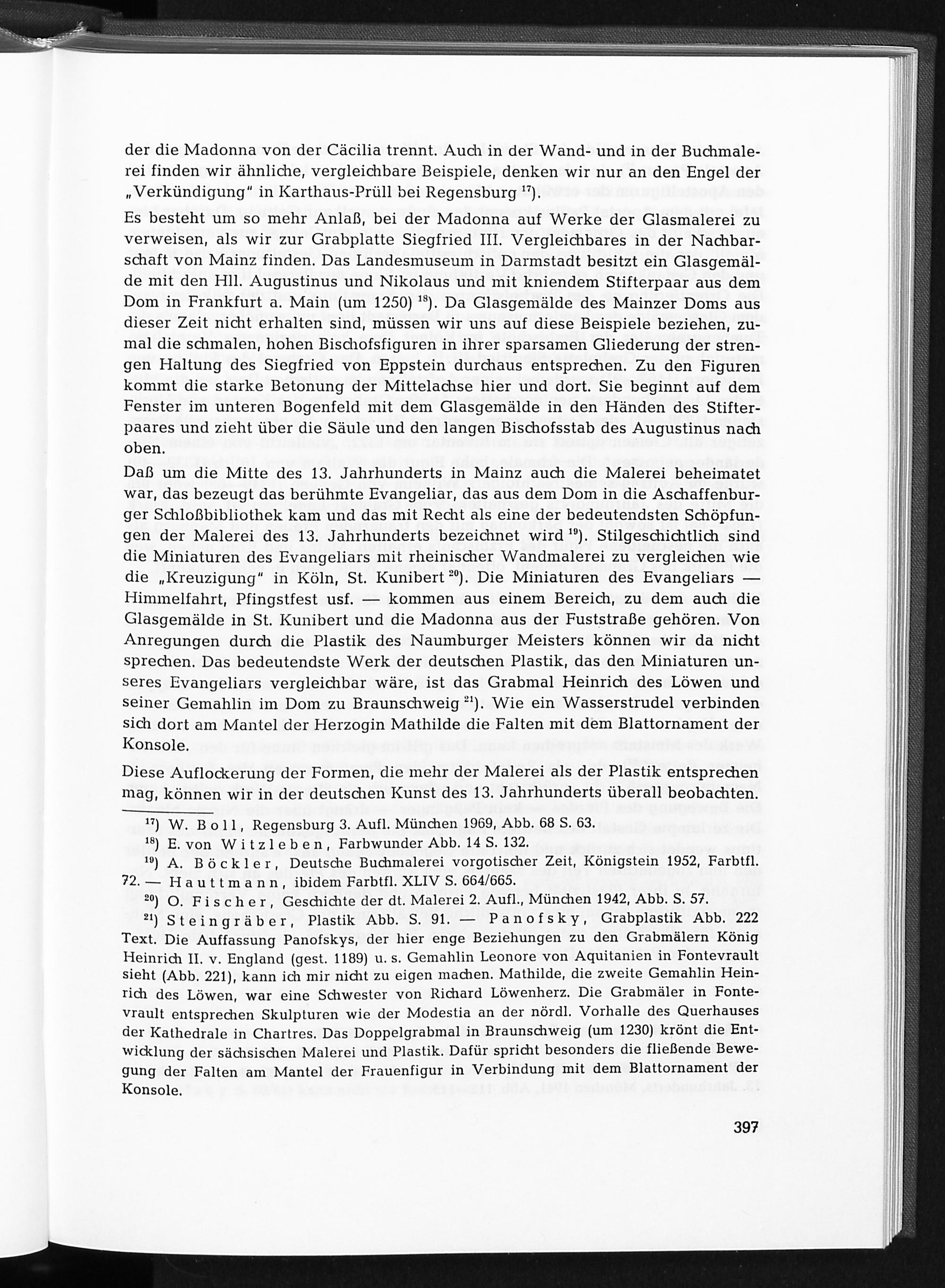 der die Madonna von der Cäcilia trennt. Auch in der Wand- und in der Buchmalerei finden wir ähnliche, vergleichbare Beispiele, denken wir nur an den Engel der „Verkündigung" in Karthaus-Prüll bei Regensburg $^{17}$).

Es besteht um so mehr Anlaß, bei der Madonna auf Werke der Glasmalerei zu verweisen, als wir zur Grabplatte Siegfried III. Vergleichbares in der Nachbarschaft von Mainz finden. Das Landesmuseum in Darmstadt besitzt ein Glasgemälde mit den Hll. Augustinus und Nikolaus und mit kniendem Stifterpaar aus dem Dom in Frankfurt a. Main (um 1250) $^{18}$). Da Glasgemälde des Mainzer Doms aus dieser Zeit nicht erhalten sind, müssen wir uns auf diese Beispiele beziehen, zumal die schmalen, hohen Bischofsfiguren in ihrer sparsamen Gliederung der strengen Haltung des Siegfried von Eppstein durchaus entsprechen. Zu den Figuren kommt die starke Betonung der Mittelachse hier und dort. Sie beginnt auf dem Fenster im unteren Bogenfeld mit dem Glasgemälde in den Händen des Stifterpaares und zieht über die Säule und den langen Bischofsstab des Augustinus nach oben.

Daß um die Mitte des 13. Jahrhunderts in Mainz auch die Malerei beheimatet war, das bezeugt das berühmte Evangeliar, das aus dem Dom in die Aschaffenburger Schloßbibliothek kam und das mit Recht als eine der bedeutendsten Schöpfungen der Malerei des 13. Jahrhunderts bezeichnet wird $^{19}$). Stilgeschichtlich sind die Miniaturen des Evangeliars mit rheinischer Wandmalerei zu vergleichen wie die „Kreuzigung" in Köln, St. Kunibert $^{20}$). Die Miniaturen des Evangeliars — Himmelfahrt, Pfingstfest usf. — kommen aus einem Bereich, zu dem auch die Glasgemälde in St. Kunibert und die Madonna aus der Fuststraße gehören. Von Anregungen durch die Plastik des Naumburger Meisters können wir da nicht sprechen. Das bedeutendste Werk der deutschen Plastik, das den Miniaturen unseres Evangeliars vergleichbar wäre, ist das Grabmal Heinrich des Löwen und seiner Gemahlin im Dom zu Braunschweig $^{21}$). Wie ein Wasserstrudel verbinden sich dort am Mantel der Herzogin Mathilde die Falten mit dem Blattornament der Konsole.

Diese Auflockerung der Formen, die mehr der Malerei als der Plastik entsprechen mag, können wir in der deutschen Kunst des 13. Jahrhunderts überall beobachten.

$^{17}$) W. Boll, Regensburg 3. Aufl. München 1969, Abb. 68 S. 63.

$^{18}$) E. von Witzleben, Farbwunder Abb. 14 S. 132.

$^{19}$) A. Böckler, Deutsche Buchmalerei vorgotischer Zeit, Königstein 1952, Farbtfl. 72. — Hauttmann, ibidem Farbtfl. XLIV S. 664/665.

$^{20}$) O. Fischer, Geschichte der dt. Malerei 2. Aufl., München 1942, Abb. S. 57.

$^{21}$) Steingräber, Plastik Abb. S. 91. — Panofsky, Grabplastik Abb. 222 Text. Die Auffassung Panofskys, der hier enge Beziehungen zu den Grabmälern König Heinrich II. v. England (gest. 1189) u. s. Gemahlin Leonore von Aquitanien in Fontevrault sieht (Abb. 221), kann ich mir nicht zu eigen machen. Mathilde, die zweite Gemahlin Heinrich des Löwen, war eine Schwester von Richard Löwenherz. Die Grabmäler in Fontevrault entsprechen Skulpturen wie der Modestia an der nördl. Vorhalle des Querhauses der Kathedrale in Chartres. Das Doppelgrabmal in Braunschweig (um 1230) krönt die Entwicklung der sächsischen Malerei und Plastik. Dafür spricht besonders die fließende Bewegung der Falten am Mantel der Frauenfigur in Verbindung mit dem Blattornament der Konsole.

397